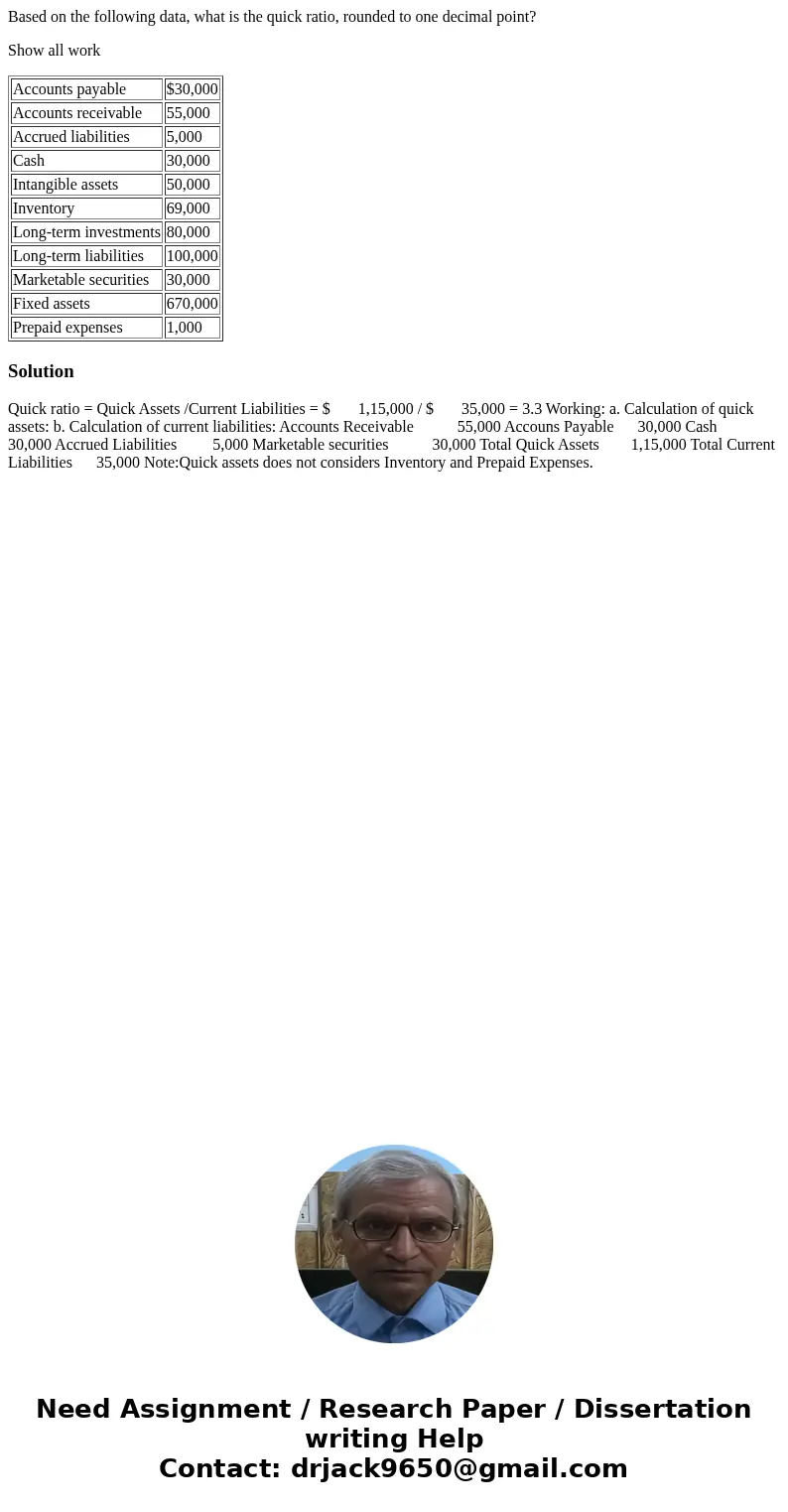 Based on the following data, what is the quick ratio, rounded to one decimal point?

Show all work

| Accounts payable | $30,000 |
|---|---|
| Accounts receivable | 55,000 |
| Accrued liabilities | 5,000 |
| Cash | 30,000 |
| Intangible assets | 50,000 |
| Inventory | 69,000 |
| Long-term investments | 80,000 |
| Long-term liabilities | 100,000 |
| Marketable securities | 30,000 |
| Fixed assets | 670,000 |
| Prepaid expenses | 1,000 |

Solution

Quick ratio = Quick Assets /Current Liabilities = $ 1,15,000 / $ 35,000 = 3.3 Working: a. Calculation of quick assets: b. Calculation of current liabilities: Accounts Receivable 55,000 Accouns Payable 30,000 Cash 30,000 Accrued Liabilities 5,000 Marketable securities 30,000 Total Quick Assets 1,15,000 Total Current Liabilities 35,000 Note:Quick assets does not considers Inventory and Prepaid Expenses.

Need Assignment / Research Paper / Dissertation writing Help
Contact: drjack9650@gmail.com